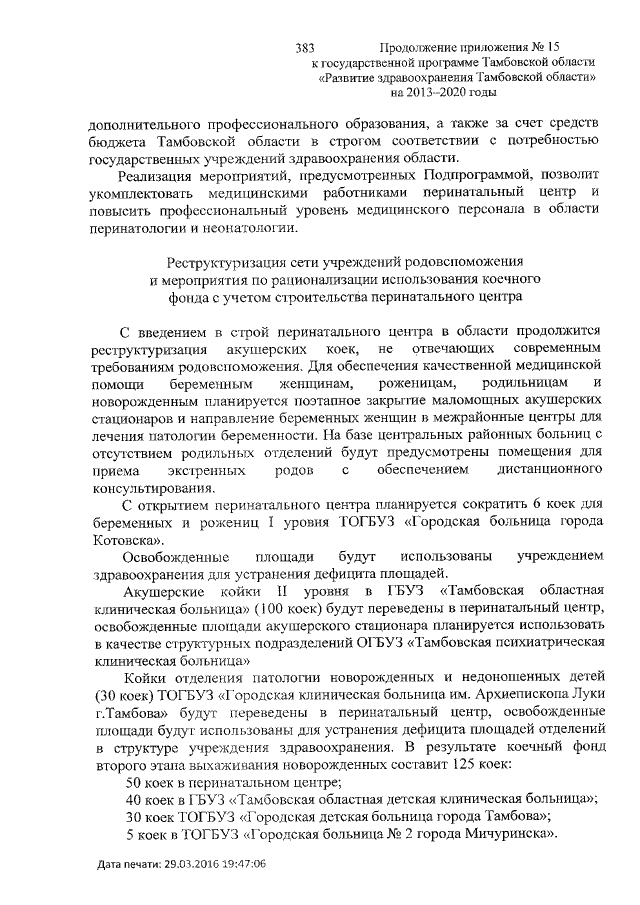 383

Продолжение приложения № 15
к государственной программе Тамбовской области
«Развитие здравоохранения Тамбовской области»
на 2013–2020 годы

дополнительного профессионального образования, а также за счет средств бюджета Тамбовской области в строгом соответствии с потребностью государственных учреждений здравоохранения области.

Реализация мероприятий, предусмотренных Подпрограммой, позволит укомплектовать медицинскими работниками перинатальный центр и повысить профессиональный уровень медицинского персонала в области перинатологии и неонатологии.

Реструктуризация сети учреждений родовспоможения
и мероприятия по рационализации использования коечного
фонда с учетом строительства перинатального центра

С введением в строй перинатального центра в области продолжится реструктуризация акушерских коек, не отвечающих современным требованиям родовспоможения. Для обеспечения качественной медицинской помощи беременным женщинам, роженицам, родильницам и новорожденным планируется поэтапное закрытие маломощных акушерских стационаров и направление беременных женщин в межрайонные центры для лечения патологии беременности. На базе центральных районных больниц с отсутствием родильных отделений будут предусмотрены помещения для приема экстренных родов с обеспечением дистанционного консультирования.

С открытием перинатального центра планируется сократить 6 коек для беременных и рожениц I уровня ТОГБУЗ «Городская больница города Котовска».

Освобожденные площади будут использованы учреждением здравоохранения для устранения дефицита площадей.

Акушерские койки II уровня в ГБУЗ «Тамбовская областная клиническая больница» (100 коек) будут переведены в перинатальный центр, освобожденные площади акушерского стационара планируется использовать в качестве структурных подразделений ОГБУЗ «Тамбовская психиатрическая клиническая больница»

Койки отделения патологии новорожденных и недоношенных детей (30 коек) ТОГБУЗ «Городская клиническая больница им. Архиепископа Луки г.Тамбова» будут переведены в перинатальный центр, освобожденные площади будут использованы для устранения дефицита площадей отделений в структуре учреждения здравоохранения. В результате коечный фонд второго этапа выхаживания новорожденных составит 125 коек:

50 коек в перинатальном центре;
40 коек в ГБУЗ «Тамбовская областная детская клиническая больница»;
30 коек ТОГБУЗ «Городская детская больница города Тамбова»;
5 коек в ТОГБУЗ «Городская больница № 2 города Мичуринска».

Дата печати: 29.03.2016 19:47:06